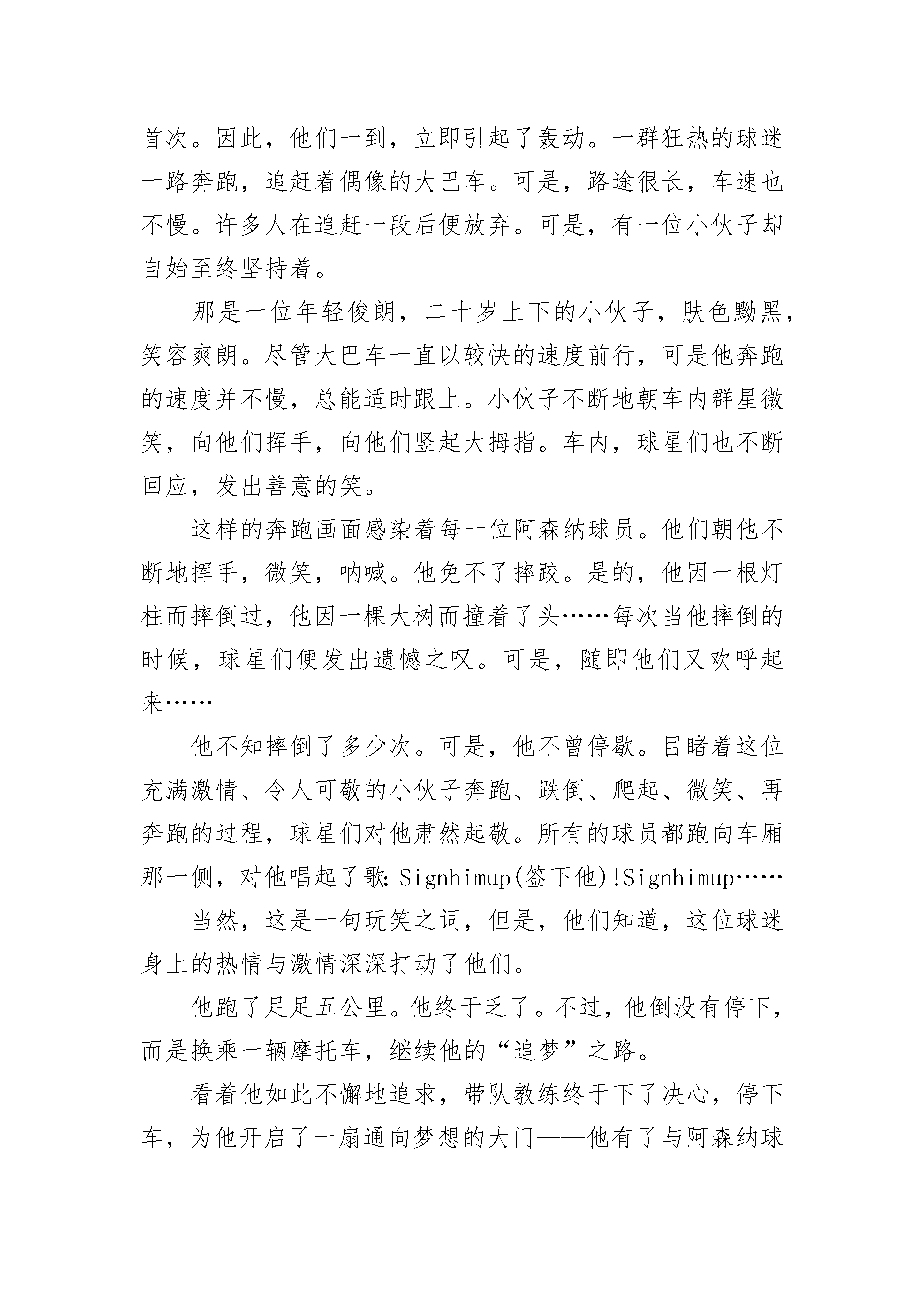 首次。因此，他们一到，立即引起了轰动。一群狂热的球迷一路奔跑，追赶着偶像的大巴车。可是，路途很长，车速也不慢。许多人在追赶一段后便放弃。可是，有一位小伙子却自始至终坚持着。

那是一位年轻俊朗，二十岁上下的小伙子，肤色黝黑，笑容爽朗。尽管大巴车一直以较快的速度前行，可是他奔跑的速度并不慢，总能适时跟上。小伙子不断地朝车内群星微笑，向他们挥手，向他们竖起大拇指。车内，球星们也不断回应，发出善意的笑。

这样的奔跑画面感染着每一位阿森纳球员。他们朝他不断地挥手，微笑，呐喊。他免不了摔跤。是的，他因一根灯柱而摔倒过，他因一棵大树而撞着了头……每次当他摔倒的时候，球星们便发出遗憾之叹。可是，随即他们又欢呼起来……

他不知摔倒了多少次。可是，他不曾停歇。目睹着这位充满激情、令人可敬的小伙子奔跑、跌倒、爬起、微笑、再奔跑的过程，球星们对他肃然起敬。所有的球员都跑向车厢那一侧，对他唱起了歌：Signhimup(签下他)!Signhimup……

当然，这是一句玩笑之词，但是，他们知道，这位球迷身上的热情与激情深深打动了他们。

他跑了足足五公里。他终于乏了。不过，他倒没有停下，而是换乘一辆摩托车，继续他的“追梦”之路。

看着他如此不懈地追求，带队教练终于下了决心，停下车，为他开启了一扇通向梦想的大门——他有了与阿森纳球